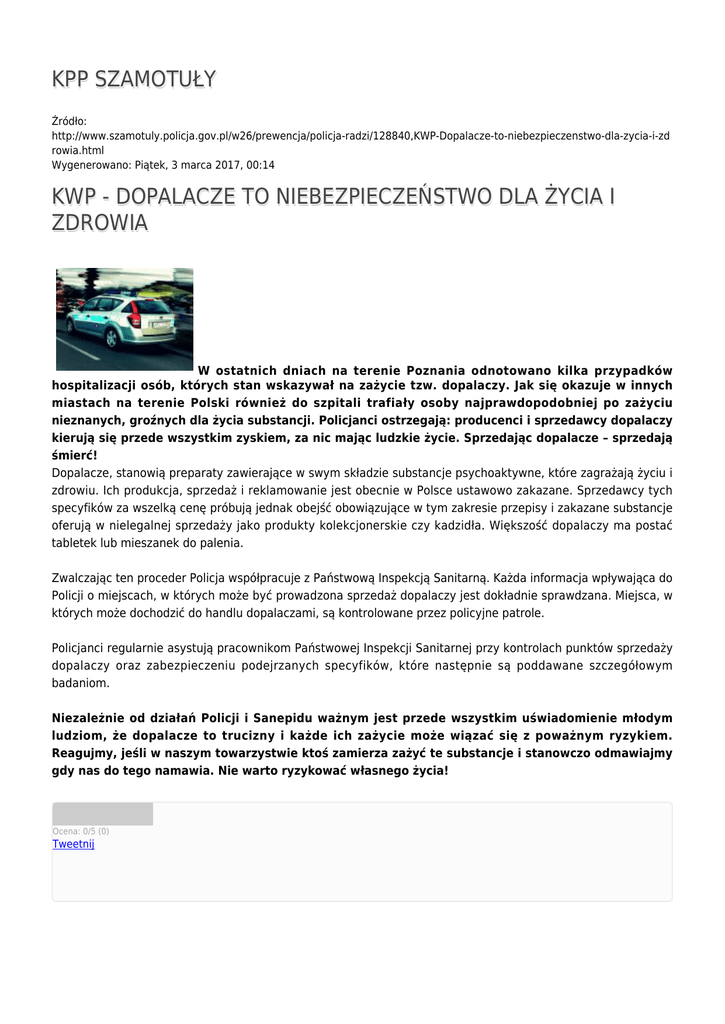 KPP SZAMOTUŁY

Źródło: http://www.szamotuly.policja.gov.pl/w26/prewencja/policja-radzi/128840,KWP-Dopalacze-to-niebezpieczenstwo-dla-zycia-i-zdrowia.html
Wygenerowano: Piątek, 3 marca 2017, 00:14

KWP - DOPALACZE TO NIEBEZPIECZEŃSTWO DLA ŻYCIA I ZDROWIA

W ostatnich dniach na terenie Poznania odnotowano kilka przypadków hospitalizacji osób, których stan wskazywał na zażycie tzw. dopalaczy. Jak się okazuje w innych miastach na terenie Polski również do szpitali trafiały osoby najprawdopodobniej po zażyciu nieznanych, groźnych dla życia substancji. Policjanci ostrzegają: producenci i sprzedawcy dopalaczy kierują się przede wszystkim zyskiem, za nic mając ludzkie życie. Sprzedając dopalacze – sprzedają śmierć!
Dopalacze, stanowią preparaty zawierające w swym składzie substancje psychoaktywne, które zagrażają życiu i zdrowiu. Ich produkcja, sprzedaż i reklamowanie jest obecnie w Polsce ustawowo zakazane. Sprzedawcy tych specyfików za wszelką cenę próbują jednak obejść obowiązujące w tym zakresie przepisy i zakazane substancje oferują w nielegalnej sprzedaży jako produkty kolekcjonerskie czy kadzidła. Większość dopalaczy ma postać tabletek lub mieszanek do palenia.

Zwalczając ten proceder Policja współpracuje z Państwową Inspekcją Sanitarną. Każda informacja wpływająca do Policji o miejscach, w których może być prowadzona sprzedaż dopalaczy jest dokładnie sprawdzana. Miejsca, w których może dochodzić do handlu dopalaczami, są kontrolowane przez policyjne patrole.

Policjanci regularnie asystują pracownikom Państwowej Inspekcji Sanitarnej przy kontrolach punktów sprzedaży dopalaczy oraz zabezpieczeniu podejrzanych specyfików, które następnie są poddawane szczegółowym badaniom.

Niezależnie od działań Policji i Sanepidu ważnym jest przede wszystkim uświadomienie młodym ludziom, że dopalacze to trucizny i każde ich zażycie może wiązać się z poważnym ryzykiem. Reagujmy, jeśli w naszym towarzystwie ktoś zamierza zażyć te substancje i stanowczo odmawiajmy gdy nas do tego namawia. Nie warto ryzykować własnego życia!

Ocena: 0/5 (0)
Tweetnij